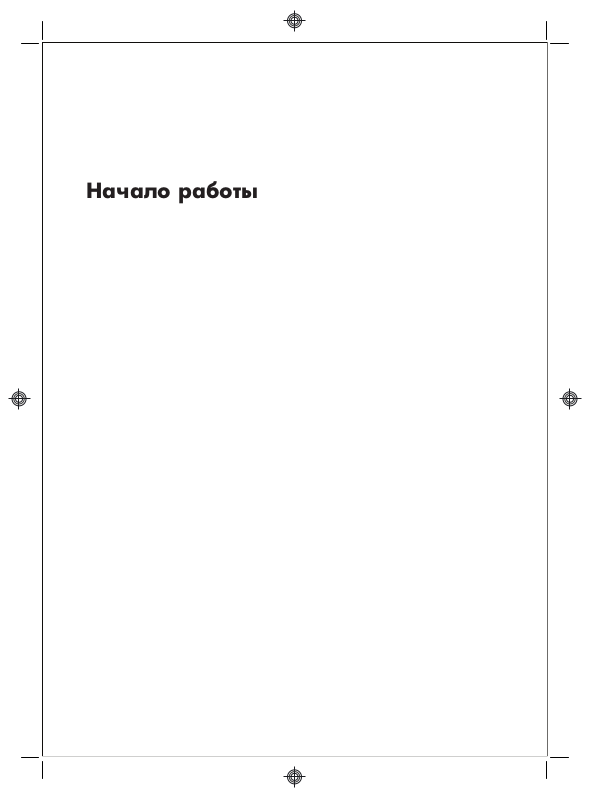 Начало работы